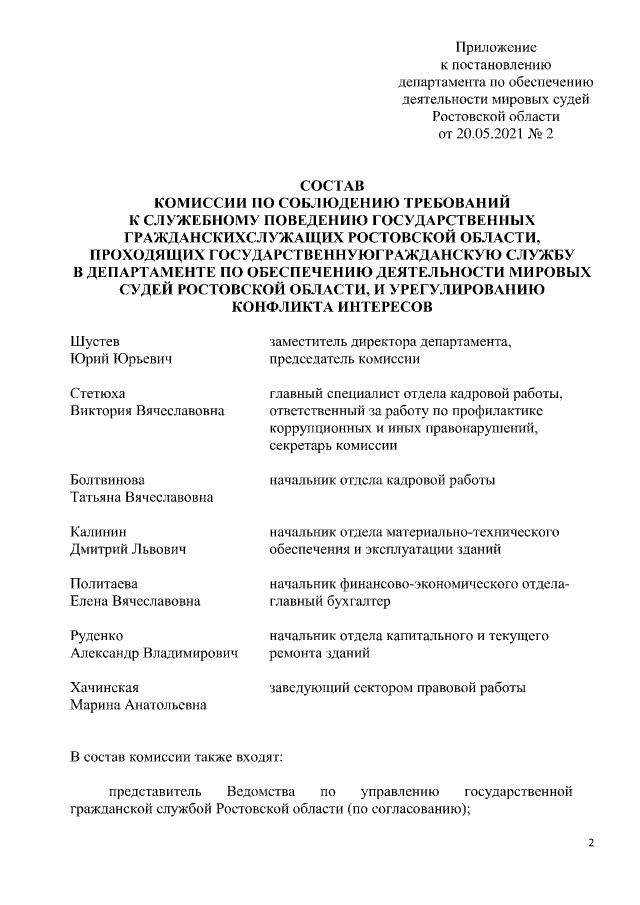 Приложение
к постановлению
департамента по обеспечению
деятельности мировых судей
Ростовской области
от 20.05.2021 № 2

СОСТАВ
КОМИССИИ ПО СОБЛЮДЕНИЮ ТРЕБОВАНИЙ
К СЛУЖЕБНОМУ ПОВЕДЕНИЮ ГОСУДАРСТВЕННЫХ
ГРАЖДАНСКИХСЛУЖАЩИХ РОСТОВСКОЙ ОБЛАСТИ,
ПРОХОДЯЩИХ ГОСУДАРСТВЕННУЮГРАЖДАНСКУЮ СЛУЖБУ
В ДЕПАРТАМЕНТЕ ПО ОБЕСПЕЧЕНИЮ ДЕЯТЕЛЬНОСТИ МИРОВЫХ
СУДЕЙ РОСТОВСКОЙ ОБЛАСТИ, И УРЕГУЛИРОВАНИЮ
КОНФЛИКТА ИНТЕРЕСОВ

| | |
|---|---|
| Шустев Юрий Юрьевич | заместитель директора департамента, председатель комиссии |
| Стетюха Виктория Вячеславовна | главный специалист отдела кадровой работы, ответственный за работу по профилактике коррупционных и иных правонарушений, секретарь комиссии |
| Болтвинова Татьяна Вячеславовна | начальник отдела кадровой работы |
| Калинин Дмитрий Львович | начальник отдела материально-технического обеспечения и эксплуатации зданий |
| Политаева Елена Вячеславовна | начальник финансово-экономического отдела-главный бухгалтер |
| Руденко Александр Владимирович | начальник отдела капитального и текущего ремонта зданий |
| Хачинская Марина Анатольевна | заведующий сектором правовой работы |

В состав комиссии также входят:

представитель Ведомства по управлению государственной гражданской службой Ростовской области (по согласованию);

2